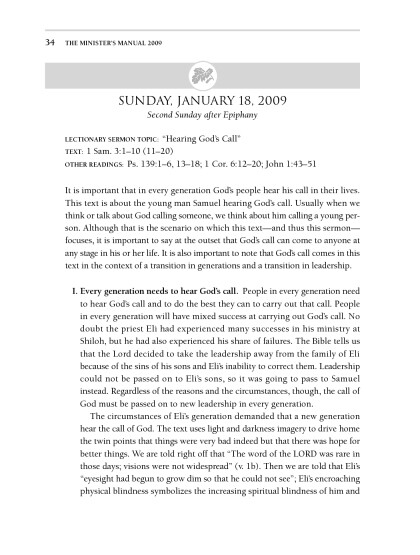 34 THE MINISTER'S MANUAL 2009

SUNDAY, JANUARY 18, 2009
Second Sunday after Epiphany

LECTIONARY SERMON TOPIC: "Hearing God's Call"
TEXT: 1 Sam. 3:1–10 (11–20)
OTHER READINGS: Ps. 139:1–6, 13–18; 1 Cor. 6:12–20; John 1:43–51

It is important that in every generation God's people hear his call in their lives. This text is about the young man Samuel hearing God's call. Usually when we think or talk about God calling someone, we think about him calling a young person. Although that is the scenario on which this text—and thus this sermon—focuses, it is important to say at the outset that God's call can come to anyone at any stage in his or her life. It is also important to note that God's call comes in this text in the context of a transition in generations and a transition in leadership.

I. Every generation needs to hear God's call. People in every generation need to hear God's call and to do the best they can to carry out that call. People in every generation will have mixed success at carrying out God's call. No doubt the priest Eli had experienced many successes in his ministry at Shiloh, but he had also experienced his share of failures. The Bible tells us that the Lord decided to take the leadership away from the family of Eli because of the sins of his sons and Eli's inability to correct them. Leadership could not be passed on to Eli's sons, so it was going to pass to Samuel instead. Regardless of the reasons and the circumstances, though, the call of God must be passed on to new leadership in every generation.

The circumstances of Eli's generation demanded that a new generation hear the call of God. The text uses light and darkness imagery to drive home the twin points that things were very bad indeed but that there was hope for better things. We are told right off that "The word of the LORD was rare in those days; visions were not widespread" (v. 1b). Then we are told that Eli's "eyesight had begun to grow dim so that he could not see"; Eli's encroaching physical blindness symbolizes the increasing spiritual blindness of him and